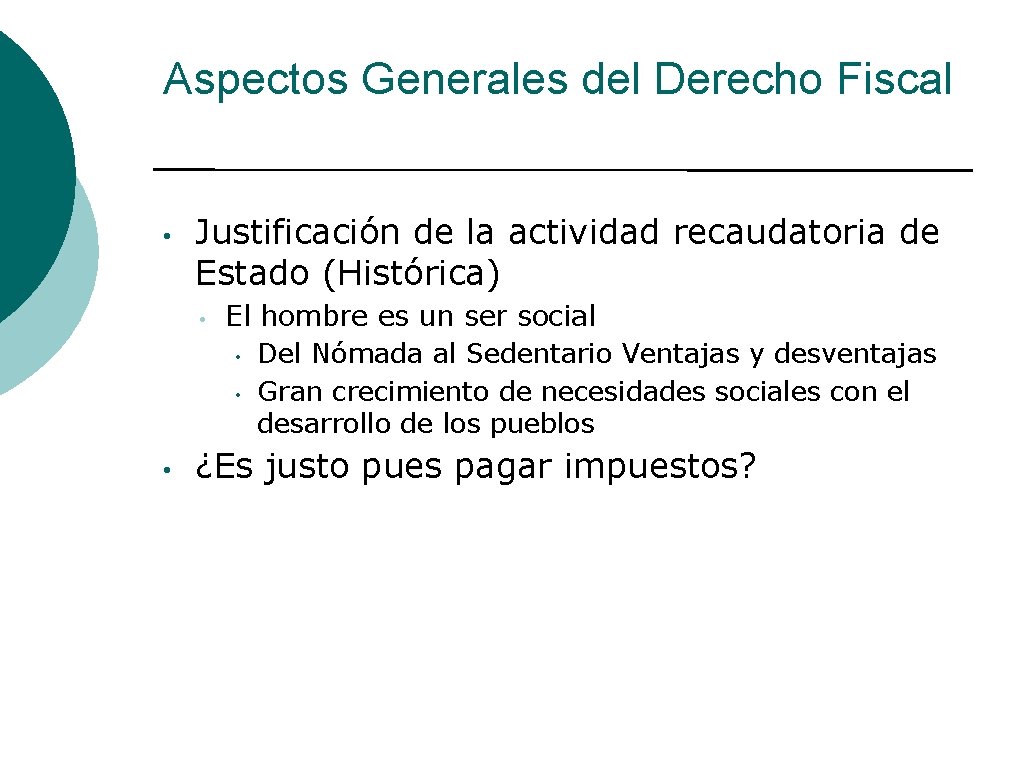 Aspectos Generales del Derecho Fiscal

• Justificación de la actividad recaudatoria de Estado (Histórica)
  • El hombre es un ser social
    • Del Nómada al Sedentario Ventajas y desventajas
    • Gran crecimiento de necesidades sociales con el desarrollo de los pueblos

• ¿Es justo pues pagar impuestos?